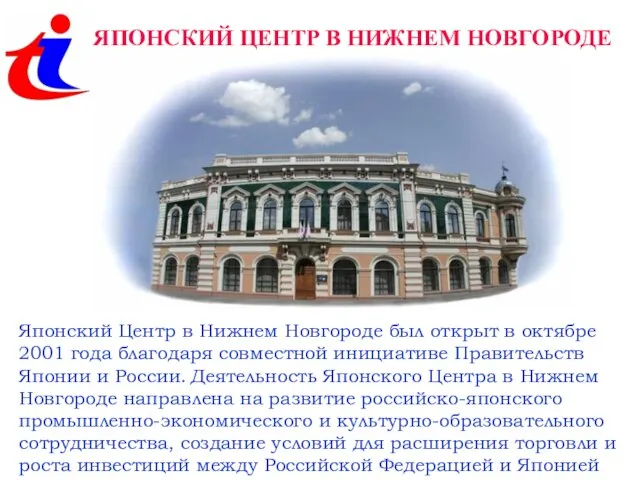 ЯПОНСКИЙ ЦЕНТР В НИЖНЕМ НОВГОРОДЕ

Японский Центр в Нижнем Новгороде был открыт в октябре 2001 года благодаря совместной инициативе Правительств Японии и России. Деятельность Японского Центра в Нижнем Новгороде направлена на развитие российско-японского промышленно-экономического и культурно-образовательного сотрудничества, создание условий для расширения торговли и роста инвестиций между Российской Федерацией и Японией